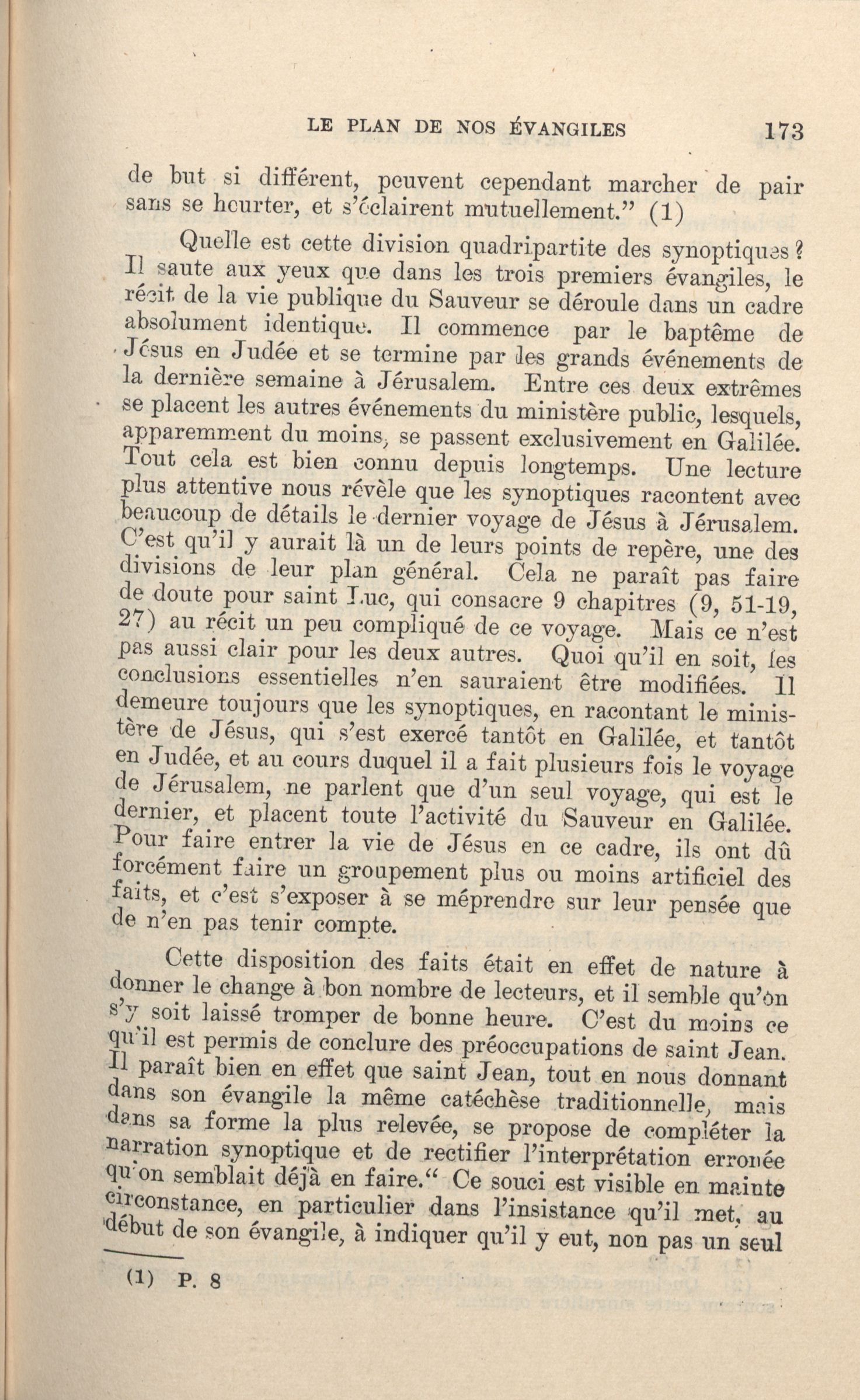 LE PLAN DE NOS ÉVANGILES 173

de but si différent, peuvent cependant marcher de pair sans se heurter, et s'éclairent mutuellement." (1)

Quelle est cette division quadripartite des synoptiques? Il saute aux yeux que dans les trois premiers évangiles, le récit de la vie publique du Sauveur se déroule dans un cadre absolument identique. Il commence par le baptême de Jésus en Judée et se termine par les grands événements de la dernière semaine à Jérusalem. Entre ces deux extrêmes se placent les autres événements du ministère public, lesquels, apparemment du moins, se passent exclusivement en Galilée. Tout cela est bien connu depuis longtemps. Une lecture plus attentive nous révèle que les synoptiques racontent avec beaucoup de détails le dernier voyage de Jésus à Jérusalem. C'est qu'il y aurait là un de leurs points de repère, une des divisions de leur plan général. Cela ne paraît pas faire de doute pour saint Luc, qui consacre 9 chapitres (9, 51-19, 27) au récit un peu compliqué de ce voyage. Mais ce n'est pas aussi clair pour les deux autres. Quoi qu'il en soit, les conclusions essentielles n'en sauraient être modifiées. Il demeure toujours que les synoptiques, en racontant le ministère de Jésus, qui s'est exercé tantôt en Galilée, et tantôt en Judée, et au cours duquel il a fait plusieurs fois le voyage de Jérusalem, ne parlent que d'un seul voyage, qui est le dernier, et placent toute l'activité du Sauveur en Galilée. Pour faire entrer la vie de Jésus en ce cadre, ils ont dû forcément faire un groupement plus ou moins artificiel des faits, et c'est s'exposer à se méprendre sur leur pensée que de n'en pas tenir compte.

Cette disposition des faits était en effet de nature à donner le change à bon nombre de lecteurs, et il semble qu'on s'y soit laissé tromper de bonne heure. C'est du moins ce qu'il est permis de conclure des préoccupations de saint Jean. Il paraît bien en effet que saint Jean, tout en nous donnant dans son évangile la même catéchèse traditionnelle, mais dans sa forme la plus relevée, se propose de compléter la narration synoptique et de rectifier l'interprétation erronée qu'on semblait déjà en faire." Ce souci est visible en mainte circonstance, en particulier dans l'insistance qu'il met, au début de son évangile, à indiquer qu'il y eut, non pas un seul

(1) P. 8